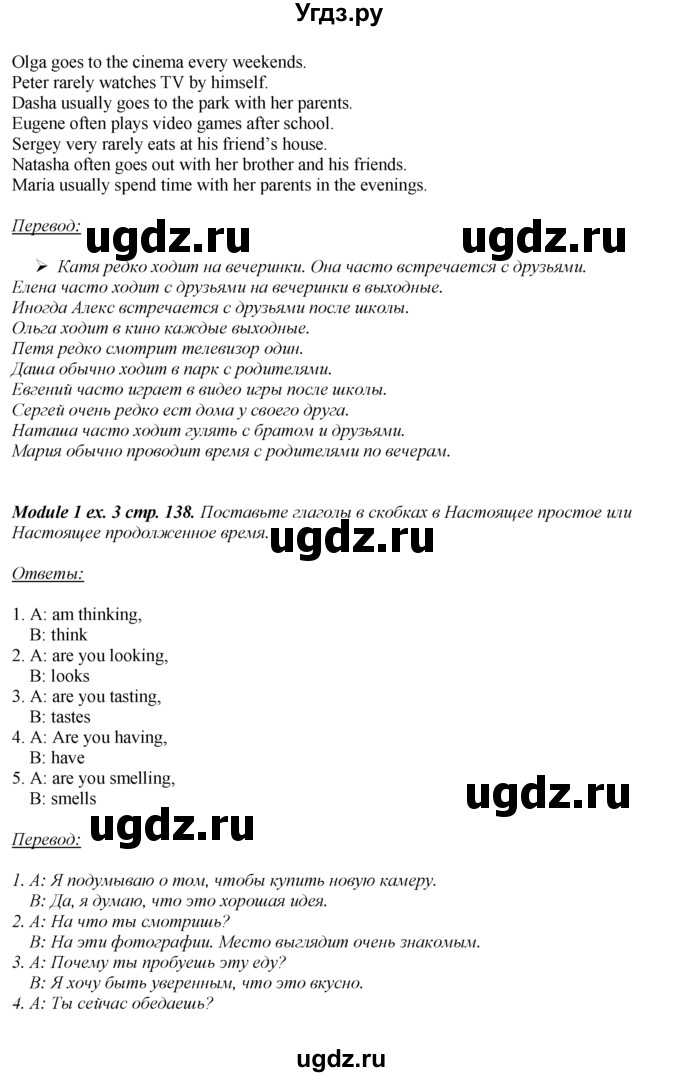 Угдз.ру

Olga goes to the cinema every weekends.
Peter rarely watches TV by himself.
Dasha usually goes to the park with her parents.
Eugene often plays video games after school.
Sergey very rarely eats at his friend's house.
Natasha often goes out with her brother and his friends.
Maria usually spend time with her parents in the evenings.

Перевод: ugdz.ru ugdz.ru

➢ Катя редко ходит на вечеринки. Она часто встречается с друзьями.
Елена часто ходит с друзьями на вечеринки в выходные.
Иногда Алекс встречается с друзьями после школы.
Ольга ходит в кино каждые выходные.
Петя редко смотрит телевизор один.
Даша обычно ходит в парк с родителями.
Евгений часто играет в видео игры после школы.
Сергей очень редко ест дома у своего друга.
Наташа часто ходит гулять с братом и друзьями.
Мария обычно проводит время с родителями по вечерам.

Module 1 ex. 3 стр. 138. Поставьте глаголы в скобках в Настоящее простое или Настоящее продолженное время. ugdz.ru

Ответы:

1. A: am thinking,
B: think
2. A: are you looking,
B: looks
3. A: are you tasting,
B: tastes
4. A: Are you having,
B: have
5. A: are you smelling,
B: smells

ugdz.ru

Перевод: ugdz.ru

1. A: Я подумываю о том, чтобы купить новую камеру.
B: Да, я думаю, что это хорошая идея.
2. A: На что ты смотришь?
B: На эти фотографии. Место выглядит очень знакомым.
3. A: Почему ты пробуешь эту еду?
B: Я хочу быть уверенным, что это вкусно.
4. A: Ты сейчас обедаешь?

ugdz.ru